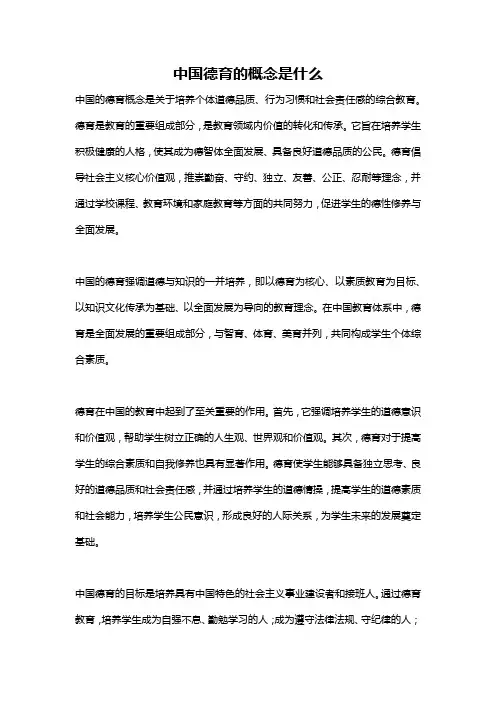 中国德育的概念是什么

中国的德育概念是关于培养个体道德品质、行为习惯和社会责任感的综合教育。德育是教育的重要组成部分，是教育领域内价值的转化和传承。它旨在培养学生积极健康的人格，使其成为德智体全面发展、具备良好道德品质的公民。德育倡导社会主义核心价值观，推崇勤奋、守约、独立、友善、公正、忍耐等理念，并通过学校课程、教育环境和家庭教育等方面的共同努力，促进学生的德性修养与全面发展。

中国的德育强调道德与知识的一并培养，即以德育为核心、以素质教育为目标、以知识文化传承为基础、以全面发展为导向的教育理念。在中国教育体系中，德育是全面发展的重要组成部分，与智育、体育、美育并列，共同构成学生个体综合素质。

德育在中国的教育中起到了至关重要的作用。首先，它强调培养学生的道德意识和价值观，帮助学生树立正确的人生观、世界观和价值观。其次，德育对于提高学生的综合素质和自我修养也具有显著作用。德育使学生能够具备独立思考、良好的道德品质和社会责任感，并通过培养学生的道德情操，提高学生的道德素质和社会能力，培养学生公民意识，形成良好的人际关系，为学生未来的发展奠定基础。

中国德育的目标是培养具有中国特色的社会主义事业建设者和接班人。通过德育教育，培养学生成为自强不息、勤勉学习的人；成为遵守法律法规、守纪律的人；